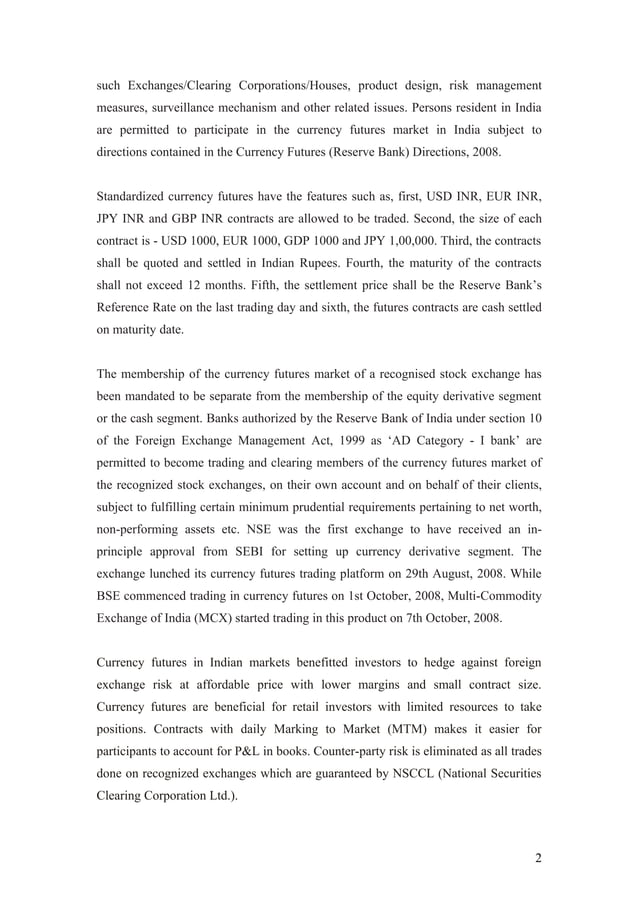 such Exchanges/Clearing Corporations/Houses, product design, risk management measures, surveillance mechanism and other related issues. Persons resident in India are permitted to participate in the currency futures market in India subject to directions contained in the Currency Futures (Reserve Bank) Directions, 2008.

Standardized currency futures have the features such as, first, USD INR, EUR INR, JPY INR and GBP INR contracts are allowed to be traded. Second, the size of each contract is - USD 1000, EUR 1000, GDP 1000 and JPY 1,00,000. Third, the contracts shall be quoted and settled in Indian Rupees. Fourth, the maturity of the contracts shall not exceed 12 months. Fifth, the settlement price shall be the Reserve Bank's Reference Rate on the last trading day and sixth, the futures contracts are cash settled on maturity date.

The membership of the currency futures market of a recognised stock exchange has been mandated to be separate from the membership of the equity derivative segment or the cash segment. Banks authorized by the Reserve Bank of India under section 10 of the Foreign Exchange Management Act, 1999 as 'AD Category - I bank' are permitted to become trading and clearing members of the currency futures market of the recognized stock exchanges, on their own account and on behalf of their clients, subject to fulfilling certain minimum prudential requirements pertaining to net worth, non-performing assets etc. NSE was the first exchange to have received an in-principle approval from SEBI for setting up currency derivative segment. The exchange lunched its currency futures trading platform on 29th August, 2008. While BSE commenced trading in currency futures on 1st October, 2008, Multi-Commodity Exchange of India (MCX) started trading in this product on 7th October, 2008.

Currency futures in Indian markets benefitted investors to hedge against foreign exchange risk at affordable price with lower margins and small contract size. Currency futures are beneficial for retail investors with limited resources to take positions. Contracts with daily Marking to Market (MTM) makes it easier for participants to account for P&L in books. Counter-party risk is eliminated as all trades done on recognized exchanges which are guaranteed by NSCCL (National Securities Clearing Corporation Ltd.).

2